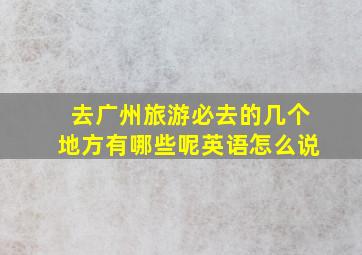 去广州旅游必去的几个地方有哪些呢英语怎么说